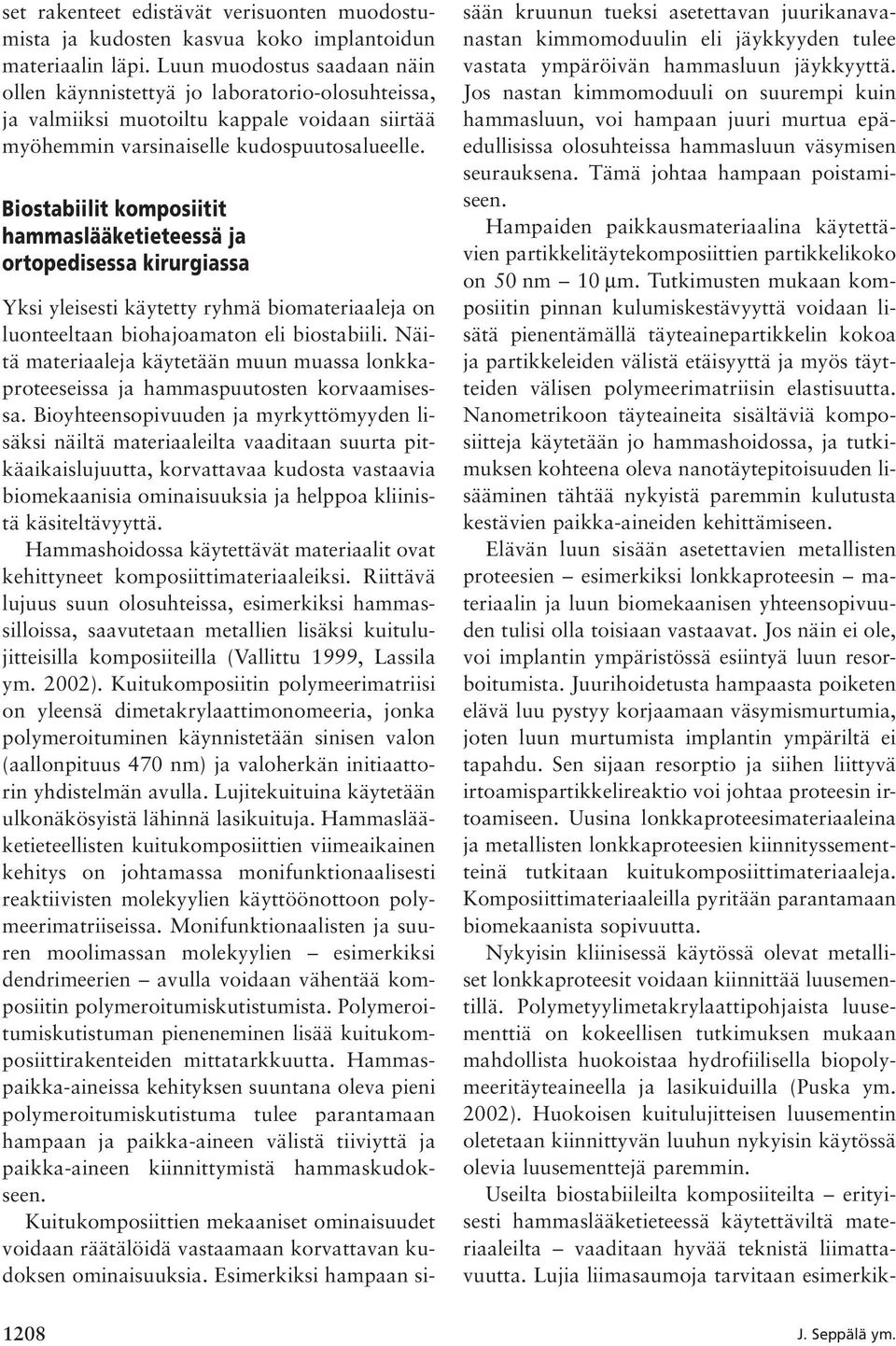 set rakenteet edistävät verisuonten muodostumista ja kudosten kasvua koko implantoidun materiaalin läpi. Luun muodostus saadaan näin ollen käynnistettyä jo laboratorio-olosuhteissa, ja valmiiksi muotoiltu kappale voidaan siirtää myöhemmin varsinaiselle kudospuutosalueelle.

Biostabiilit komposiitit hammaslääketieteessä ja ortopedisessa kirurgiassa

Yksi yleisesti käytetty ryhmä biomateriaaleja on luonteeltaan biohajoamaton eli biostabiili. Näitä materiaaleja käytetään muun muassa lonkkaproteeseissa ja hammaspuutosten korvaamisessa. Bioyhteensopivuuden ja myrkyttömyyden lisäksi näiltä materiaaleilta vaaditaan suurta pitkäaikaislujuutta, korvattavaa kudosta vastaavia biomekaanisia ominaisuuksia ja helppoa kliinistä käsiteltävyyttä.

Hammashoidossa käytettävät materiaalit ovat kehittyneet komposiittimateriaaleiksi. Riittävä lujuus suun olosuhteissa, esimerkiksi hammassilloissa, saavutetaan metallien lisäksi kuitulujitteisilla komposiiteilla (Vallittu 1999, Lassila ym. 2002). Kuitukomposiitin polymeerimatriisi on yleensä dimetakrylaattimonomeeria, jonka polymeroituminen käynnistetään sinisen valon (aallonpituus 470 nm) ja valoherkän initiaattorin yhdistelmän avulla. Lujitekuituina käytetään ulkonäkösyistä lähinnä lasikuituja. Hammaslääketieteellisten kuitukomposiittien viimeaikainen kehitys on johtamassa monifunktionaalisesti reaktiivisten molekyylien käyttöönottoon polymeerimatriiseissa. Monifunktionaalisten ja suuren moolimassan molekyylien – esimerkiksi dendrimeerien – avulla voidaan vähentää komposiitin polymeroitumiskutistumista. Polymeroitumiskutistuman pieneneminen lisää kuitukomposiittirakenteiden mittatarkkuutta. Hammaspaikka-aineissa kehityksen suuntana oleva pieni polymeroitumiskutistuma tulee parantamaan hampaan ja paikka-aineen välistä tiiviyttä ja paikka-aineen kiinnittymistä hammaskudokseen.

Kuitukomposiittien mekaaniset ominaisuudet voidaan räätälöidä vastaamaan korvattavan kudoksen ominaisuuksia. Esimerkiksi hampaan sisään kruunun tueksi asetettavan juurikanavanastan kimmomoduulin eli jäykkyyden tulee vastata ympäröivän hammasluun jäykkyyttä. Jos nastan kimmomoduuli on suurempi kuin hammasluun, voi hampaan juuri murtua epäedullisissa olosuhteissa hammasluun väsymisen seurauksena. Tämä johtaa hampaan poistamiseen.

Hampaiden paikkausmateriaalina käytettävien partikkelitäytekomposiittien partikkelikoko on 50 nm – 10 µm. Tutkimusten mukaan komposiitin pinnan kulumiskestävyyttä voidaan lisätä pienentämällä täyteainepartikkelin kokoa ja partikkeleiden välistä etäisyyttä ja myös täytteiden välisen polymeerimatriisin elastisuutta. Nanometrikoon täyteaineita sisältäviä komposiitteja käytetään jo hammashoidossa, ja tutkimuksen kohteena oleva nanotäytepitoisuuden lisääminen tähtää nykyistä paremmin kulutusta kestävien paikka-aineiden kehittämiseen.

Elävän luun sisään asetettavien metallisten proteesien – esimerkiksi lonkkaproteesin – materiaalin ja luun biomekaanisen yhteensopivuuden tulisi olla toisiaan vastaavat. Jos näin ei ole, voi implantin ympäristössä esiintyä luun resorboitumista. Juurihoidetusta hampaasta poiketen elävä luu pystyy korjaamaan väsymismurtumia, joten luun murtumista implantin ympäriltä ei tapahdu. Sen sijaan resorptio ja siihen liittyvä irtoamispartikkelireaktio voi johtaa proteesin irtoamiseen. Uusina lonkkaproteesimateriaaleina ja metallisten lonkkaproteesien kiinnityssementteinä tutkitaan kuitukomposiittimateriaaleja. Komposiittimateriaaleilla pyritään parantamaan biomekaanista sopivuutta.

Nykyisin kliinisessä käytössä olevat metalliset lonkkaproteesit voidaan kiinnittää luusementillä. Polymetyylimetakrylaattipohjaista luusementtiä on kokeellisen tutkimuksen mukaan mahdollista huokoistaa hydrofiilisella biopolymeeritäyteaineella ja lasikuiduilla (Puska ym. 2002). Huokoisen kuitulujitteisen luusementin oletetaan kiinnittyvän luuhun nykyisin käytössä olevia luusementtejä paremmin.

Useilta biostabiileilta komposiiteilta – erityisesti hammaslääketieteessä käytettäviltä materiaaleilta – vaaditaan hyvää teknistä liimattavuutta. Lujia liimasaumoja tarvitaan esimerkik-

1208

J. Seppälä ym.